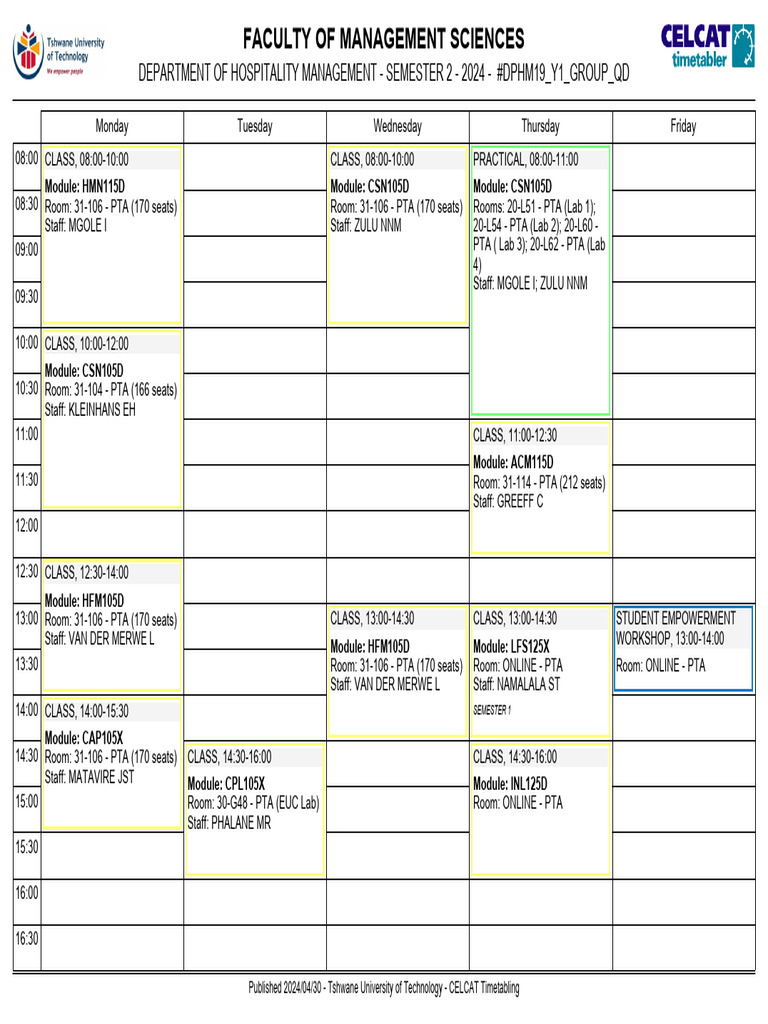 Tshwane University of Technology
We empower people

FACULTY OF MANAGEMENT SCIENCES

DEPARTMENT OF HOSPITALITY MANAGEMENT - SEMESTER 2 - 2024 - #DPHM19_Y1_GROUP_QD

CELCAT timetabler

| | Monday | Tuesday | Wednesday | Thursday | Friday |
|---|---|---|---|---|---|
| 08:00 | CLASS, 08:00-10:00 Module: HMN115D Room: 31-106 - PTA (170 seats) Staff: MGOLE I | | CLASS, 08:00-10:00 Module: CSN105D Room: 31-106 - PTA (170 seats) Staff: ZULU NNM | PRACTICAL, 08:00-11:00 Module: CSN105D Rooms: 20-L51 - PTA (Lab 1); 20-L54 - PTA (Lab 2); 20-L60 - PTA ( Lab 3); 20-L62 - PTA (Lab 4) Staff: MGOLE I; ZULU NNM | |
| 08:30 | | | | | |
| 09:00 | | | | | |
| 09:30 | | | | | |
| 10:00 | CLASS, 10:00-12:00 Module: CSN105D Room: 31-104 - PTA (166 seats) Staff: KLEINHANS EH | | | | |
| 10:30 | | | | | |
| 11:00 | | | | CLASS, 11:00-12:30 Module: ACM115D Room: 31-114 - PTA (212 seats) Staff: GREEFF C | |
| 11:30 | | | | | |
| 12:00 | | | | | |
| 12:30 | CLASS, 12:30-14:00 Module: HFM105D Room: 31-106 - PTA (170 seats) Staff: VAN DER MERWE L | | | | |
| 13:00 | | | CLASS, 13:00-14:30 Module: HFM105D Room: 31-106 - PTA (170 seats) Staff: VAN DER MERWE L | CLASS, 13:00-14:30 Module: LFS125X Room: ONLINE - PTA Staff: NAMALALA ST SEMESTER 1 | STUDENT EMPOWERMENT WORKSHOP, 13:00-14:00 Room: ONLINE - PTA |
| 13:30 | | | | | |
| 14:00 | CLASS, 14:00-15:30 Module: CAP105X Room: 31-106 - PTA (170 seats) Staff: MATAVIRE JST | | | | |
| 14:30 | | CLASS, 14:30-16:00 Module: CPL105X Room: 30-G48 - PTA (EUC Lab) Staff: PHALANE MR | | CLASS, 14:30-16:00 Module: INL125D Room: ONLINE - PTA | |
| 15:00 | | | | | |
| 15:30 | | | | | |
| 16:00 | | | | | |
| 16:30 | | | | | |

Published 2024/04/30 - Tshwane University of Technology - CELCAT Timetabling